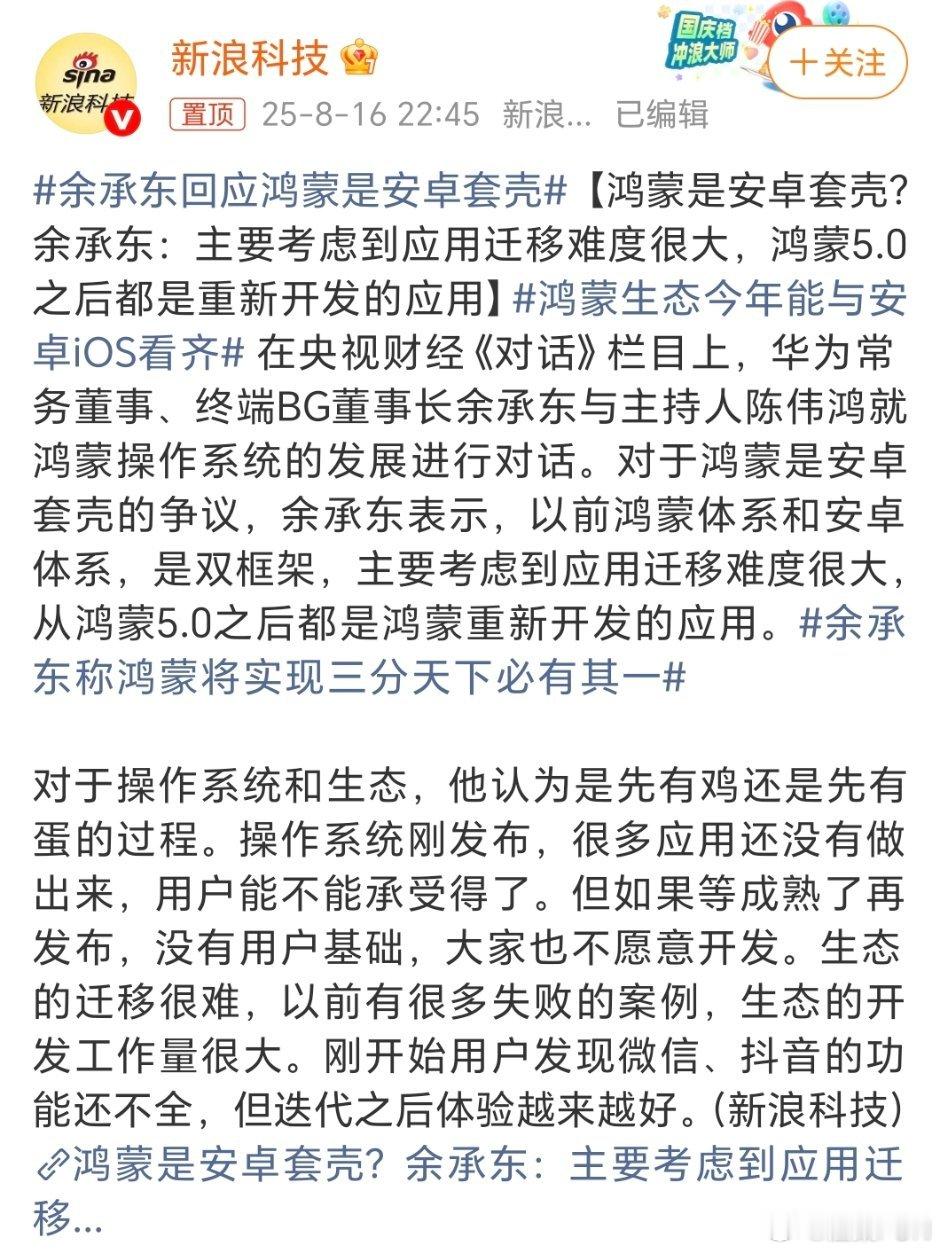 sina 新浪科技

新浪科技

国庆档 冲浪大师

十关注

置顶 25-8-16 22:45 新浪... 已编辑

#余承东回应鸿蒙是安卓套壳#【鸿蒙是安卓套壳?余承东:主要考虑到应用迁移难度很大,鸿蒙5.0之后都是重新开发的应用】#鸿蒙生态今年能与安卓iOS看齐# 在央视财经《对话》栏目上,华为常务董事、终端BG董事长余承东与主持人陈伟鸿就鸿蒙操作系统的发展进行对话。对于鸿蒙是安卓套壳的争议,余承东表示,以前鸿蒙体系和安卓体系,是双框架,主要考虑到应用迁移难度很大,从鸿蒙5.0之后都是鸿蒙重新开发的应用。#余承东称鸿蒙将实现三分天下必有其一#

对于操作系统和生态,他认为是先有鸡还是先有蛋的过程。操作系统刚发布,很多应用还没有做出来,用户能不能承受得了。但如果等成熟了再发布,没有用户基础,大家也不愿意开发。生态的迁移很难,以前有很多失败的案例,生态的开发工作量很大。刚开始用户发现微信、抖音的功能还不全,但迭代之后体验越来越好。(新浪科技)
鸿蒙是安卓套壳?余承东:主要考虑到应用迁移...